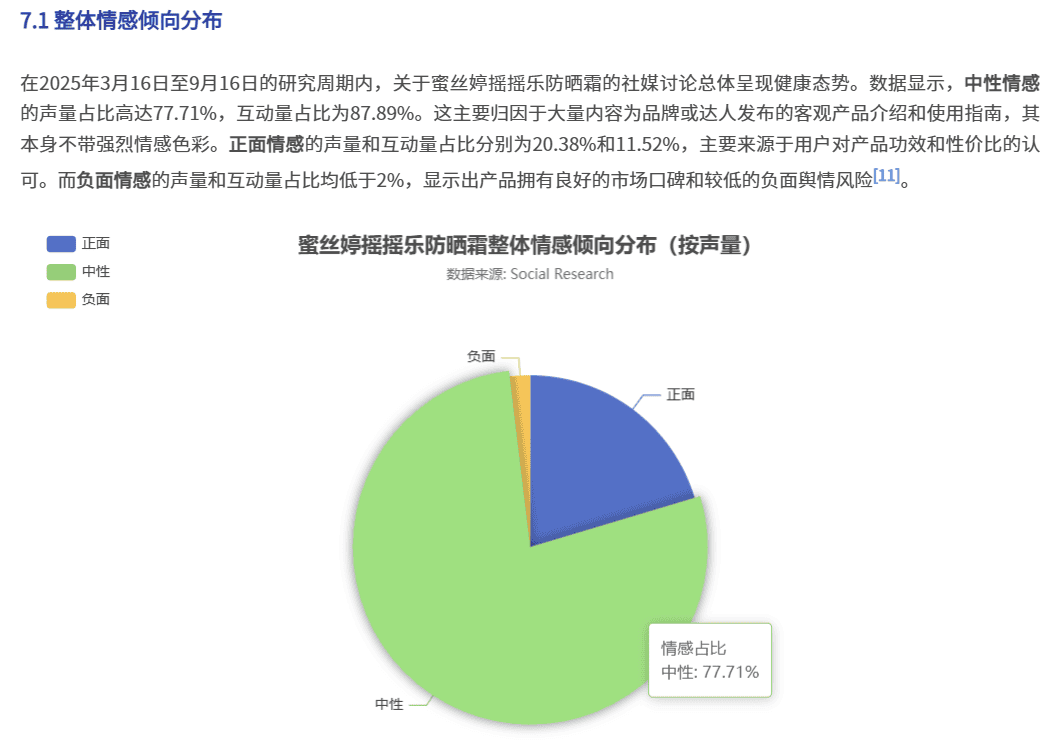 7.1 整体情感倾向分布

在2025年3月16日至9月16日的研究周期内，关于蜜丝婷摇摇乐防晒霜的社媒讨论总体呈现健康态势。数据显示，中性情感的声量占比高达77.71%，互动量占比为87.89%。这主要归因于大量内容为品牌或达人发布的客观产品介绍和使用指南，其本身不带强烈情感色彩。正面情感的声量和互动量占比分别为20.38%和11.52%，主要来源于用户对产品功效和性价比的认可。而负面情感的声量和互动量占比均低于2%，显示出产品拥有良好的市场口碑和较低的负面舆情风险$^{[11]}$。

正面
中性
负面

蜜丝婷摇摇乐防晒霜整体情感倾向分布（按声量）
数据来源: Social Research

负面
正面
中性

情感占比
中性: 77.71%